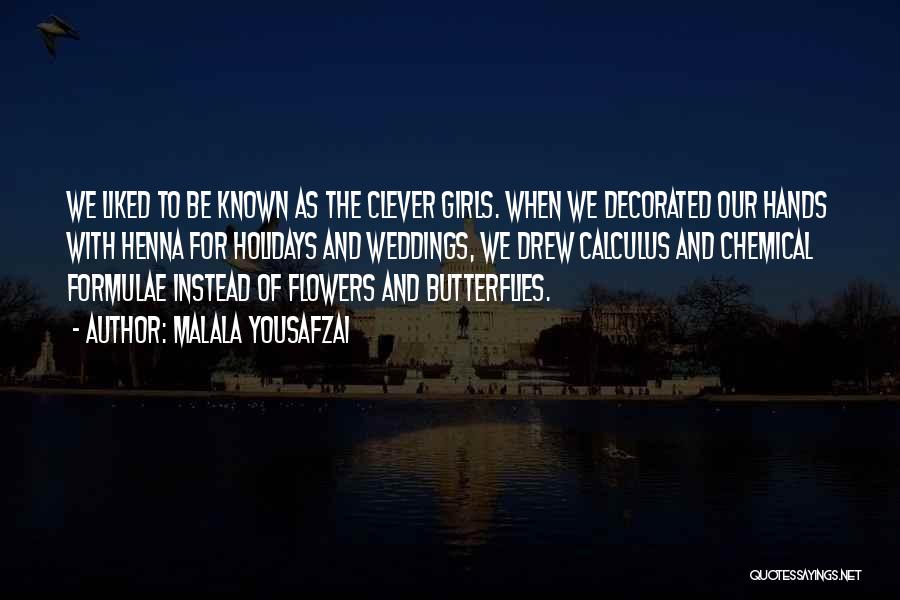 WE LIKED TO BE KNOWN AS THE CLEVER GIRLS. WHEN WE DECORATED OUR HANDS WITH HENNA FOR HOLIDAYS AND WEDDINGS, WE DREW CALCULUS AND CHEMICAL FORMULAE INSTEAD OF FLOWERS AND BUTTERFLIES.
- AUTHOR: MALALA YOUSAFZAI

QUOTESSAYINGS.NET